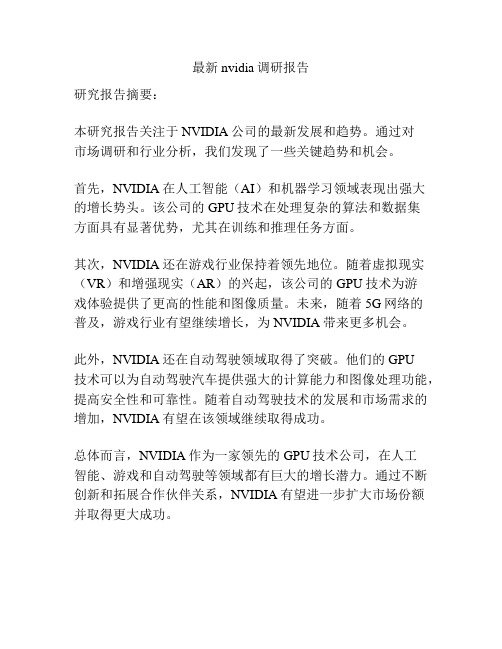 最新 nvidia 调研报告

研究报告摘要：

本研究报告关注于 NVIDIA 公司的最新发展和趋势。通过对市场调研和行业分析，我们发现了一些关键趋势和机会。

首先，NVIDIA 在人工智能（AI）和机器学习领域表现出强大的增长势头。该公司的 GPU 技术在处理复杂的算法和数据集方面具有显著优势，尤其在训练和推理任务方面。

其次，NVIDIA 还在游戏行业保持着领先地位。随着虚拟现实（VR）和增强现实（AR）的兴起，该公司的 GPU 技术为游戏体验提供了更高的性能和图像质量。未来，随着 5G 网络的普及，游戏行业有望继续增长，为 NVIDIA 带来更多机会。

此外，NVIDIA 还在自动驾驶领域取得了突破。他们的 GPU 技术可以为自动驾驶汽车提供强大的计算能力和图像处理功能，提高安全性和可靠性。随着自动驾驶技术的发展和市场需求的增加，NVIDIA 有望在该领域继续取得成功。

总体而言，NVIDIA 作为一家领先的 GPU 技术公司，在人工智能、游戏和自动驾驶等领域都有巨大的增长潜力。通过不断创新和拓展合作伙伴关系，NVIDIA 有望进一步扩大市场份额并取得更大成功。